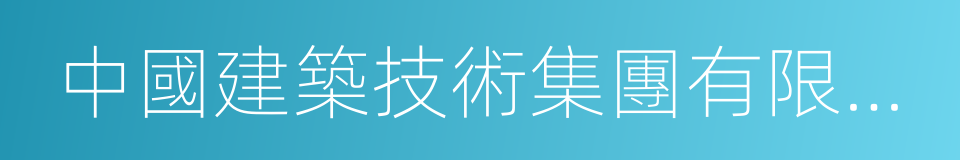 中國建築技術集團有限...